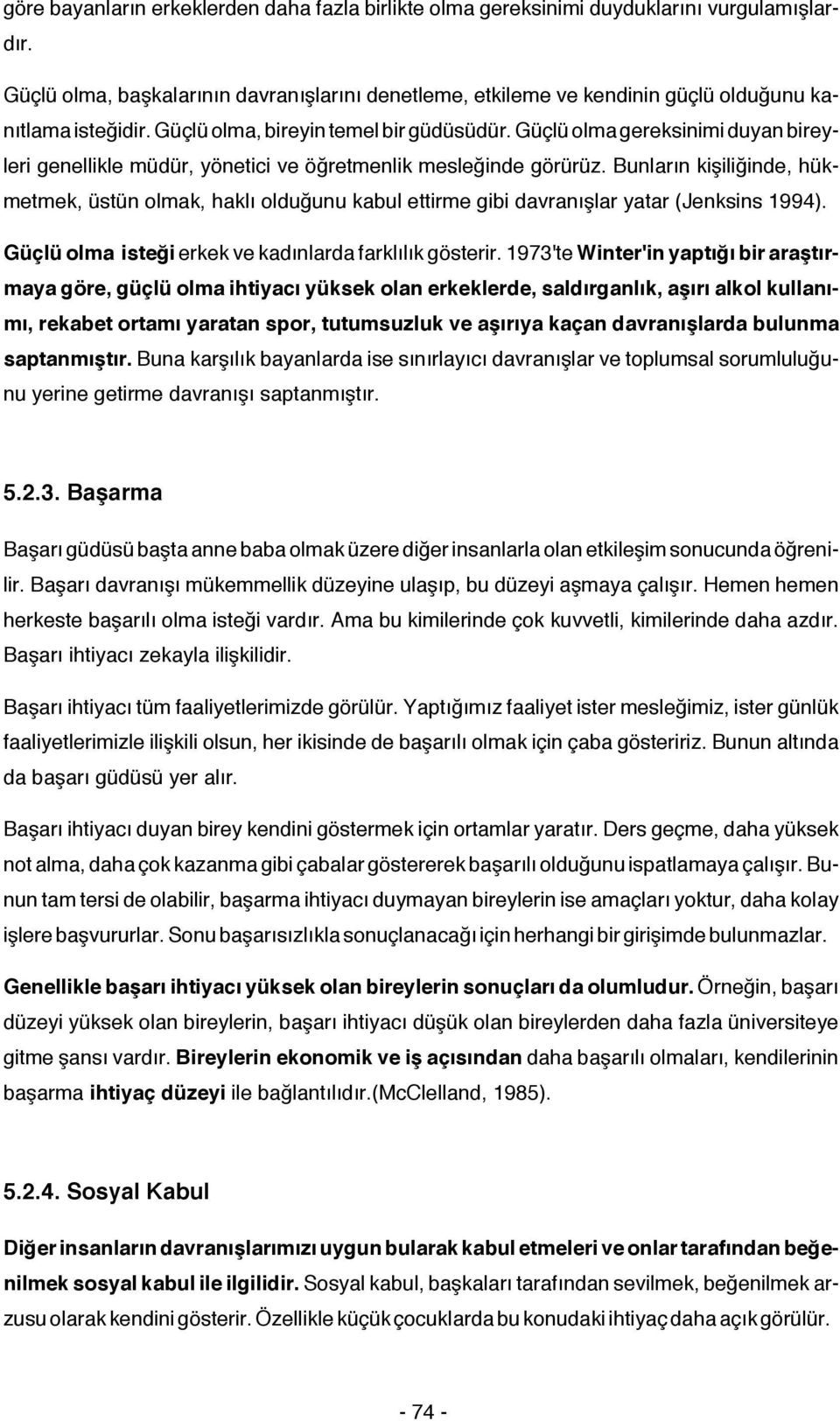 göre bayanların erkeklerden daha fazla birlikte olma gereksinimi duyduklarını vurgulamışlardır.

Güçlü olma, başkalarının davranışlarını denetleme, etkileme ve kendinin güçlü olduğunu kanıtlama isteğidir. Güçlü olma, bireyin temel bir güdüsüdür. Güçlü olma gereksinimi duyan bireyleri genellikle müdür, yönetici ve öğretmenlik mesleğinde görürüz. Bunların kişiliğinde, hükmetmek, üstün olmak, haklı olduğunu kabul ettirme gibi davranışlar yatar (Jenksins 1994).

Güçlü olma isteği erkek ve kadınlarda farklılık gösterir. 1973'te Winter'in yaptığı bir araştırmaya göre, güçlü olma ihtiyacı yüksek olan erkeklerde, saldırganlık, aşırı alkol kullanımı, rekabet ortamı yaratan spor, tutumsuzluk ve aşırıya kaçan davranışlarda bulunma saptanmıştır. Buna karşılık bayanlarda ise sınırlayıcı davranışlar ve toplumsal sorumluluğunu yerine getirme davranışı saptanmıştır.

5.2.3. Başarma

Başarı güdüsü başta anne baba olmak üzere diğer insanlarla olan etkileşim sonucunda öğrenilir. Başarı davranışı mükemmellik düzeyine ulaşıp, bu düzeyi aşmaya çalışır. Hemen hemen herkeste başarılı olma isteği vardır. Ama bu kimilerinde çok kuvvetli, kimilerinde daha azdır. Başarı ihtiyacı zekayla ilişkilidir.

Başarı ihtiyacı tüm faaliyetlerimizde görülür. Yaptığımız faaliyet ister mesleğimiz, ister günlük faaliyetlerimizle ilişkili olsun, her ikisinde de başarılı olmak için çaba gösteririz. Bunun altında da başarı güdüsü yer alır.

Başarı ihtiyacı duyan birey kendini göstermek için ortamlar yaratır. Ders geçme, daha yüksek not alma, daha çok kazanma gibi çabalar göstererek başarılı olduğunu ispatlamaya çalışır. Bunun tam tersi de olabilir, başarma ihtiyacı duymayan bireylerin ise amaçları yoktur, daha kolay işlere başvururlar. Sonu başarısızlıkla sonuçlanacağı için herhangi bir girişimde bulunmazlar.

Genellikle başarı ihtiyacı yüksek olan bireylerin sonuçları da olumludur. Örneğin, başarı düzeyi yüksek olan bireylerin, başarı ihtiyacı düşük olan bireylerden daha fazla üniversiteye gitme şansı vardır. Bireylerin ekonomik ve iş açısından daha başarılı olmaları, kendilerinin başarma ihtiyaç düzeyi ile bağlantılıdır.(McClelland, 1985).

5.2.4. Sosyal Kabul

Diğer insanların davranışlarımızı uygun bularak kabul etmeleri ve onlar tarafından beğenilmek sosyal kabul ile ilgilidir. Sosyal kabul, başkaları tarafından sevilmek, beğenilmek arzusu olarak kendini gösterir. Özellikle küçük çocuklarda bu konudaki ihtiyaç daha açık görülür.

- 74 -